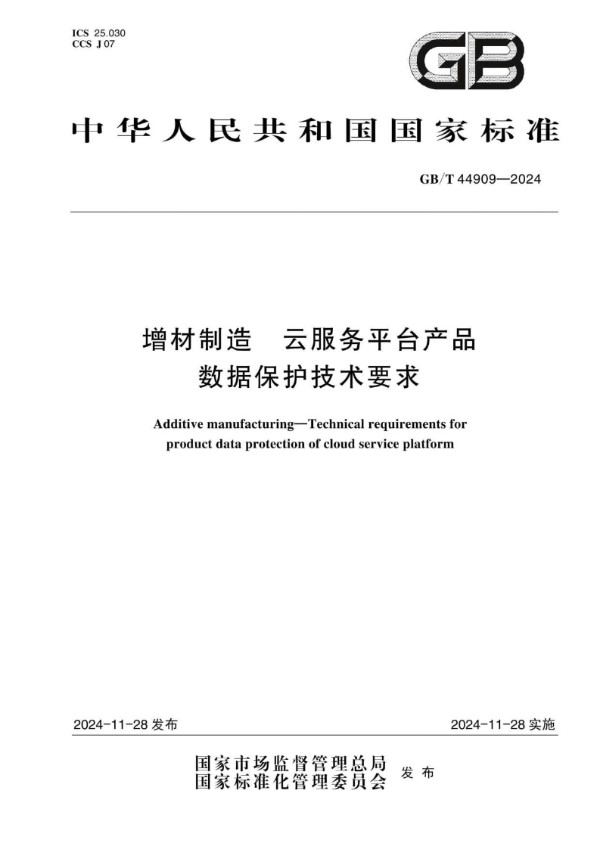 ICS 25.030
CCS J 07

GB

中华人民共和国国家标准

GB/T 44909—2024

增材制造　云服务平台产品
数据保护技术要求

Additive manufacturing—Technical requirements for product data protection of cloud service platform

2024-11-28 发布

2024-11-28 实施

国家市场监督管理总局
国家标准化管理委员会
发布